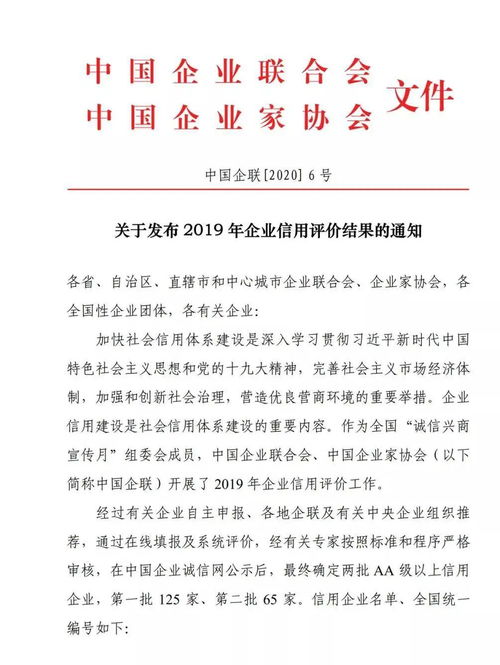 中国企业联合会
中国企业家协会 文件

中国企联[2020] 6 号

关于发布 2019 年企业信用评价结果的通知

各省、自治区、直辖市和中心城市企业联合会、企业家协会，各全国性企业团体，各有关企业:

加快社会信用体系建设是深入学习贯彻习近平新时代中国特色社会主义思想和党的十九大精神，完善社会主义市场经济体制，加强和创新社会治理，营造优良营商环境的重要举措。企业信用建设是社会信用体系建设的重要内容。作为全国“诚信兴商宣传月”组委会成员，中国企业联合会、中国企业家协会（以下简称中国企联）开展了 2019 年企业信用评价工作。

经过有关企业自主申报、各地企联及有关中央企业组织推荐，通过在线填报及系统评价，经有关专家按照标准和程序严格审核，在中国企业诚信网公示后，最终确定两批 AA 级以上信用企业，第一批 125 家、第二批 65 家。信用企业名单、全国统一编号如下: